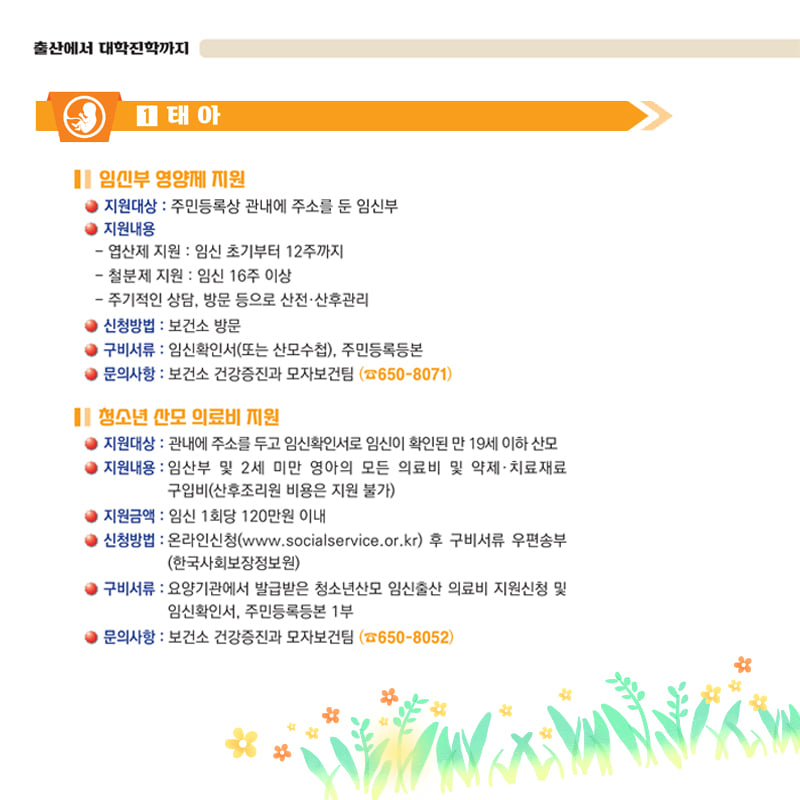 출산에서 대학진학까지

1 태 아

임신부 영양제 지원

지원대상 : 주민등록상 관내에 주소를 둔 임신부

지원내용

- 엽산제 지원 : 임신 초기부터 12주까지

- 철분제 지원 : 임신 16주 이상

- 주기적인 상담, 방문 등으로 산전·산후관리

신청방법 : 보건소 방문

구비서류 : 임신확인서(또는 산모수첩), 주민등록등본

문의사항 : 보건소 건강증진과 모자보건팀 (☎650-8071)

청소년 산모 의료비 지원

지원대상 : 관내에 주소를 두고 임신확인서로 임신이 확인된 만 19세 이하 산모

지원내용 : 임산부 및 2세 미만 영아의 모든 의료비 및 약제·치료재료 구입비(산후조리원 비용은 지원 불가)

지원금액 : 임신 1회당 120만원 이내

신청방법 : 온라인신청(www.socialservice.or.kr) 후 구비서류 우편송부 (한국사회보장정보원)

구비서류 : 요양기관에서 발급받은 청소년산모 임신출산 의료비 지원신청 및 임신확인서, 주민등록등본 1부

문의사항 : 보건소 건강증진과 모자보건팀 (☎650-8052)